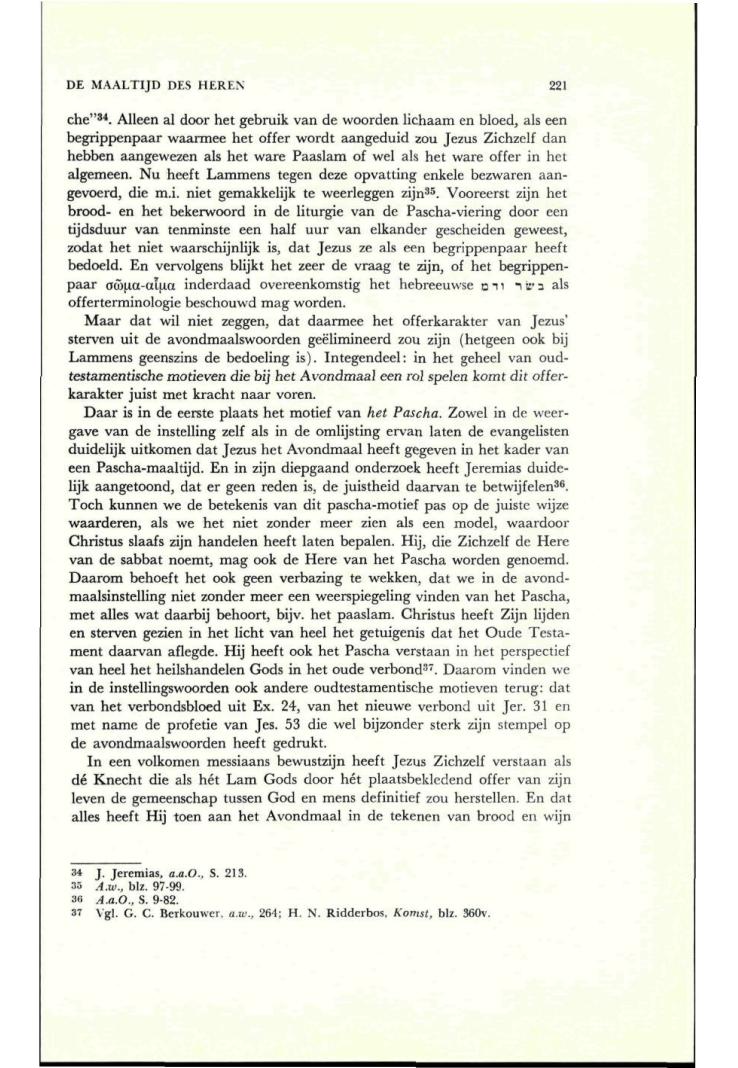 DE MAALTIJD DES HEREN 221

che"$^{34}$. Alleen al door het gebruik van de woorden lichaam en bloed, als een begrippenpaar waarmee het offer wordt aangeduid zou Jezus Zichzelf dan hebben aangewezen als het ware Paaslam of wel als het ware offer in het algemeen. Nu heeft Lammens tegen deze opvatting enkele bezwaren aangevoerd, die m.i. niet gemakkelijk te weerleggen zijn$^{35}$. Vooreerst zijn het brood- en het bekerwoord in de liturgie van de Pascha-viering door een tijdsduur van tenminste een half uur van elkander gescheiden geweest, zodat het niet waarschijnlijk is, dat Jezus ze als een begrippenpaar heeft bedoeld. En vervolgens blijkt het zeer de vraag te zijn, of het begrippenpaar σῶμα-αἷμα inderdaad overeenkomstig het hebreeuwse בשר ודם als offerterminologie beschouwd mag worden.

Maar dat wil niet zeggen, dat daarmee het offerkarakter van Jezus' sterven uit de avondmaalswoorden geëlimineerd zou zijn (hetgeen ook bij Lammens geenszins de bedoeling is). Integendeel: in het geheel van oudtestamentische motieven die bij het Avondmaal een rol spelen komt dit offerkarakter juist met kracht naar voren.

Daar is in de eerste plaats het motief van het Pascha. Zowel in de weergave van de instelling zelf als in de omlijsting ervan laten de evangelisten duidelijk uitkomen dat Jezus het Avondmaal heeft gegeven in het kader van een Pascha-maaltijd. En in zijn diepgaand onderzoek heeft Jeremias duidelijk aangetoond, dat er geen reden is, de juistheid daarvan te betwijfelen$^{36}$. Toch kunnen we de betekenis van dit pascha-motief pas op de juiste wijze waarderen, als we het niet zonder meer zien als een model, waardoor Christus slaafs zijn handelen heeft laten bepalen. Hij, die Zichzelf de Here van de sabbat noemt, mag ook de Here van het Pascha worden genoemd. Daarom behoeft het ook geen verbazing te wekken, dat we in de avondmaalsinstelling niet zonder meer een weerspiegeling vinden van het Pascha, met alles wat daarbij behoort, bijv. het paaslam. Christus heeft Zijn lijden en sterven gezien in het licht van heel het getuigenis dat het Oude Testament daarvan aflegde. Hij heeft ook het Pascha verstaan in het perspectief van heel het heilshandelen Gods in het oude verbond$^{37}$. Daarom vinden we in de instellingswoorden ook andere oudtestamentische motieven terug: dat van het verbondsbloed uit Ex. 24, van het nieuwe verbond uit Jer. 31 en met name de profetie van Jes. 53 die wel bijzonder sterk zijn stempel op de avondmaalswoorden heeft gedrukt.

In een volkomen messiaans bewustzijn heeft Jezus Zichzelf verstaan als dé Knecht die als hét Lam Gods door hét plaatsbekledend offer van zijn leven de gemeenschap tussen God en mens definitief zou herstellen. En dat alles heeft Hij toen aan het Avondmaal in de tekenen van brood en wijn

34 J. Jeremias, a.a.O., S. 213.
35 A.w., blz. 97-99.
36 A.a.O., S. 9-82.
37 Vgl. G. C. Berkouwer, a.w., 264; H. N. Ridderbos, Komst, blz. 360v.